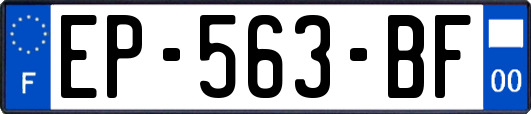 F
EP-563-BF
00